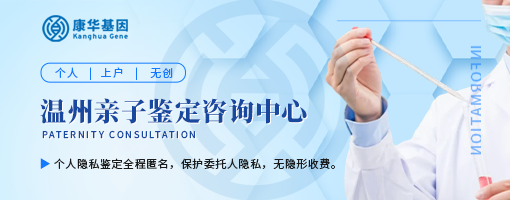 康华基因
Kanghua Gene

个人 | 上户 | 无创

温州亲子鉴定咨询中心
PATERNITY CONSULTATION

个人隐私鉴定全程匿名，保护委托人隐私，无隐形收费。

INFORMATION